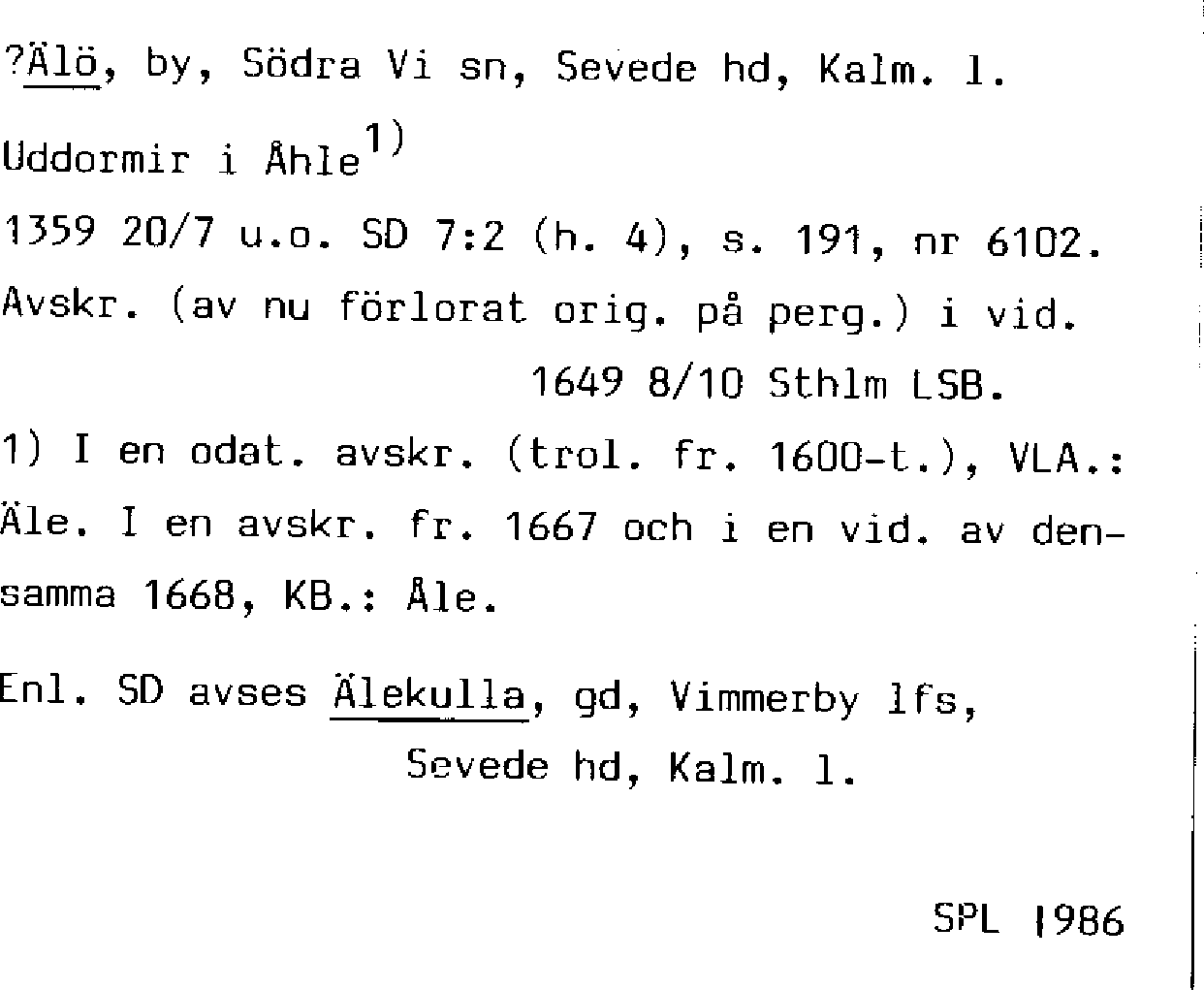 ?Älö, by, Södra Vi sn, Sevede hd, Kalm. l.

Uddormir i Åhle$^{1)}$

1359 20/7 u.o. SD 7:2 (h. 4), s. 191, nr 6102.

Avskr. (av nu förlorat orig. på perg.) i vid.

1649 8/10 Sthlm LSB.

1) I en odat. avskr. (trol. fr. 1600-t.), VLA.: Äle. I en avskr. fr. 1667 och i en vid. av densamma 1668, KB.: Åle.

Enl. SD avses Älekulla, gd, Vimmerby lfs,

Sevede hd, Kalm. l.

SPL 1986